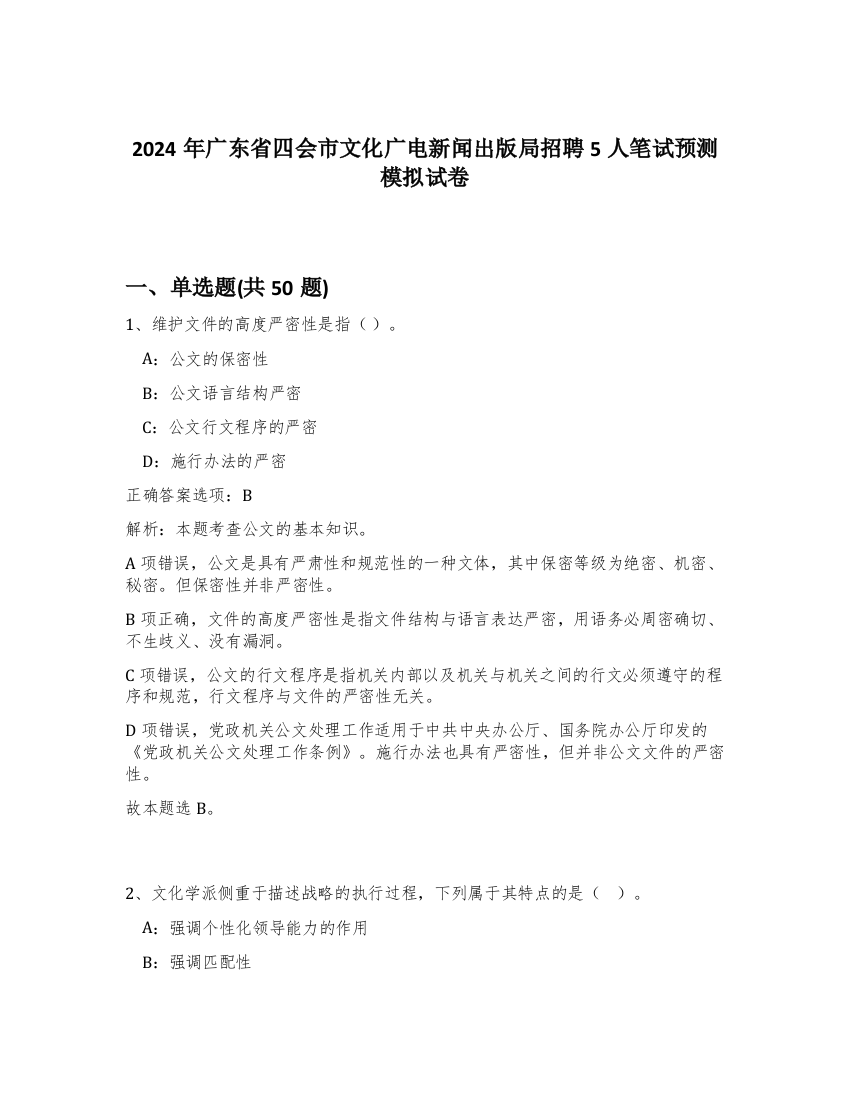 2024 年广东省四会市文化广电新闻出版局招聘 5 人笔试预测模拟试卷

一、单选题(共 50 题)

1、维护文件的高度严密性是指（ ）。

A：公文的保密性

B：公文语言结构严密

C：公文行文程序的严密

D：施行办法的严密

正确答案选项：B

解析：本题考查公文的基本知识。

A 项错误，公文是具有严肃性和规范性的一种文体，其中保密等级为绝密、机密、秘密。但保密性并非严密性。

B 项正确，文件的高度严密性是指文件结构与语言表达严密，用语务必周密确切、不生歧义、没有漏洞。

C 项错误，公文的行文程序是指机关内部以及机关与机关之间的行文必须遵守的程序和规范，行文程序与文件的严密性无关。

D 项错误，党政机关公文处理工作适用于中共中央办公厅、国务院办公厅印发的《党政机关公文处理工作条例》。施行办法也具有严密性，但并非公文文件的严密性。

故本题选 B。

2、文化学派侧重于描述战略的执行过程，下列属于其特点的是（ ）。

A：强调个性化领导能力的作用

B：强调匹配性